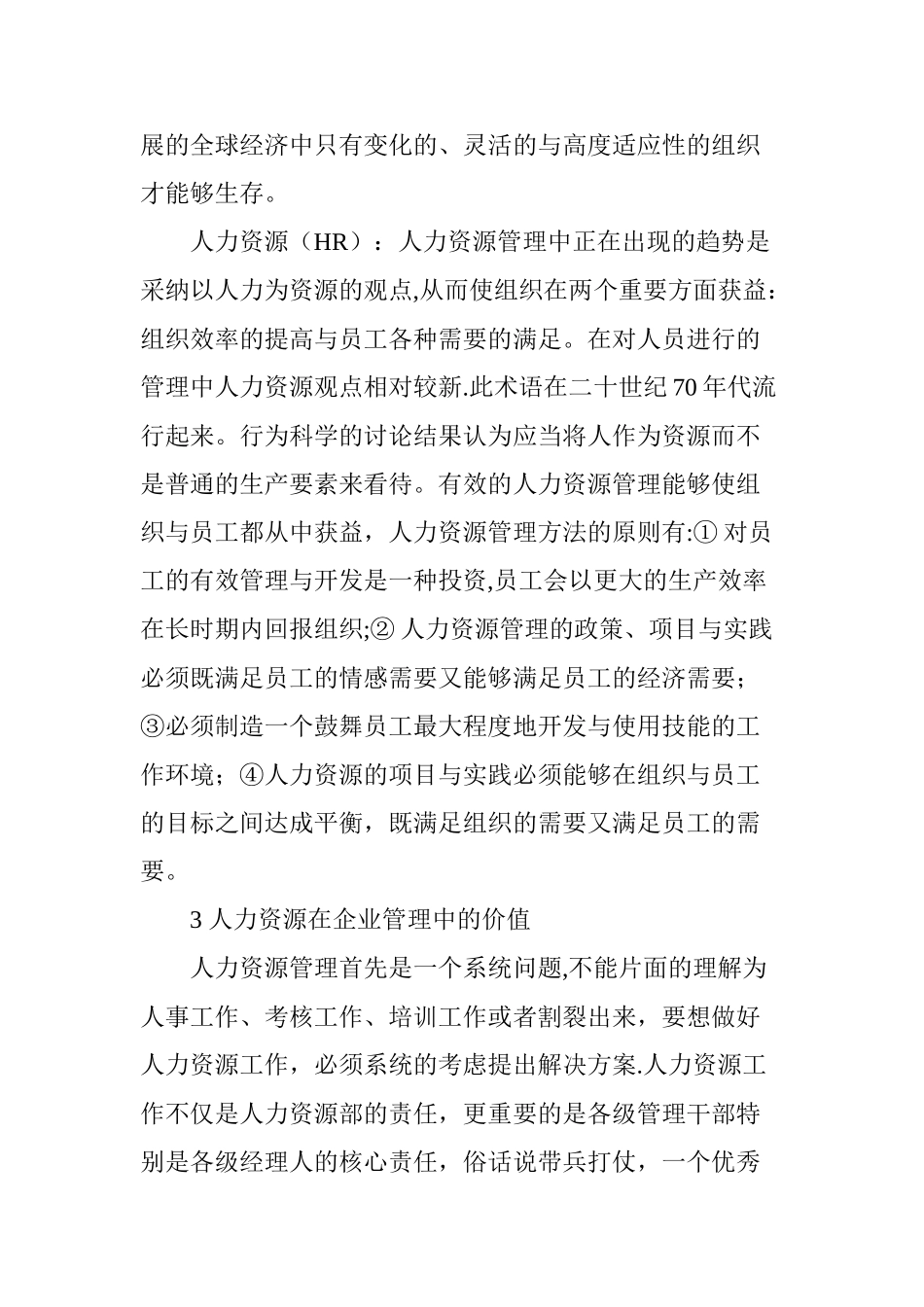 展的全球经济中只有变化的、灵活的与高度适应性的组织才能够生存。

人力资源（HR）：人力资源管理中正在出现的趋势是采纳以人力为资源的观点,从而使组织在两个重要方面获益：组织效率的提高与员工各种需要的满足。在对人员进行的管理中人力资源观点相对较新.此术语在二十世纪70年代流行起来。行为科学的讨论结果认为应当将人作为资源而不是普通的生产要素来看待。有效的人力资源管理能够使组织与员工都从中获益，人力资源管理方法的原则有:① 对员工的有效管理与开发是一种投资,员工会以更大的生产效率在长时期内回报组织;② 人力资源管理的政策、项目与实践必须既满足员工的情感需要又能够满足员工的经济需要；③必须制造一个鼓舞员工最大程度地开发与使用技能的工作环境；④人力资源的项目与实践必须能够在组织与员工的目标之间达成平衡，既满足组织的需要又满足员工的需要。

3 人力资源在企业管理中的价值

人力资源管理首先是一个系统问题,不能片面的理解为人事工作、考核工作、培训工作或者割裂出来，要想做好人力资源工作，必须系统的考虑提出解决方案.人力资源工作不仅是人力资源部的责任，更重要的是各级管理干部特别是各级经理人的核心责任，俗话说带兵打仗，一个优秀